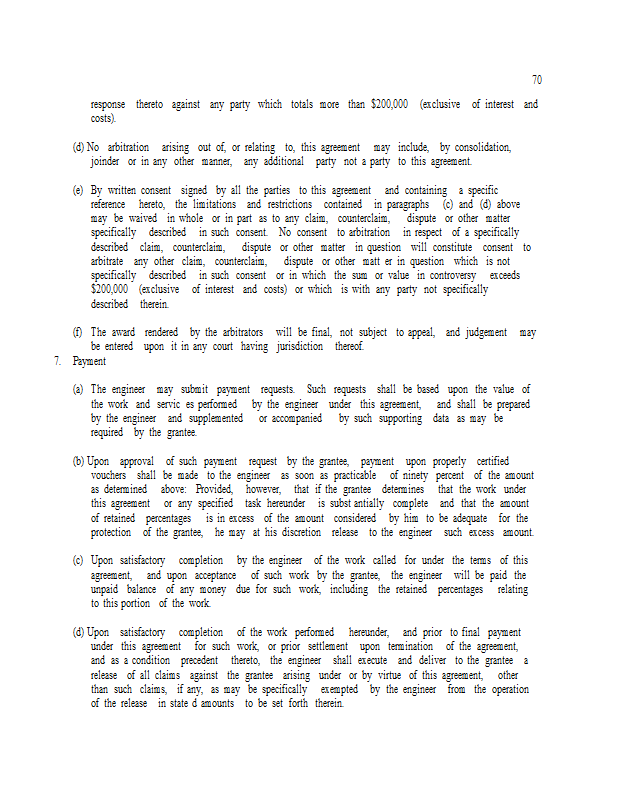 70

response thereto against any party which totals more than $200,000 (exclusive of interest and costs).

(d) No arbitration arising out of, or relating to, this agreement may include, by consolidation, joinder or in any other manner, any additional party not a party to this agreement.

(e) By written consent signed by all the parties to this agreement and containing a specific reference hereto, the limitations and restrictions contained in paragraphs (c) and (d) above may be waived in whole or in part as to any claim, counterclaim, dispute or other matter specifically described in such consent. No consent to arbitration in respect of a specifically described claim, counterclaim, dispute or other matter in question will constitute consent to arbitrate any other claim, counterclaim, dispute or other matt er in question which is not specifically described in such consent or in which the sum or value in controversy exceeds $200,000 (exclusive of interest and costs) or which is with any party not specifically described therein.

(f) The award rendered by the arbitrators will be final, not subject to appeal, and judgement may be entered upon it in any court having jurisdiction thereof.

7. Payment

(a) The engineer may submit payment requests. Such requests shall be based upon the value of the work and servic es performed by the engineer under this agreement, and shall be prepared by the engineer and supplemented or accompanied by such supporting data as may be required by the grantee.

(b) Upon approval of such payment request by the grantee, payment upon properly certified vouchers shall be made to the engineer as soon as practicable of ninety percent of the amount as determined above: Provided, however, that if the grantee determines that the work under this agreement or any specified task hereunder is subst antially complete and that the amount of retained percentages is in excess of the amount considered by him to be adequate for the protection of the grantee, he may at his discretion release to the engineer such excess amount.

(c) Upon satisfactory completion by the engineer of the work called for under the terms of this agreement, and upon acceptance of such work by the grantee, the engineer will be paid the unpaid balance of any money due for such work, including the retained percentages relating to this portion of the work.

(d) Upon satisfactory completion of the work performed hereunder, and prior to final payment under this agreement for such work, or prior settlement upon termination of the agreement, and as a condition precedent thereto, the engineer shall execute and deliver to the grantee a release of all claims against the grantee arising under or by virtue of this agreement, other than such claims, if any, as may be specifically exempted by the engineer from the operation of the release in state d amounts to be set forth therein.